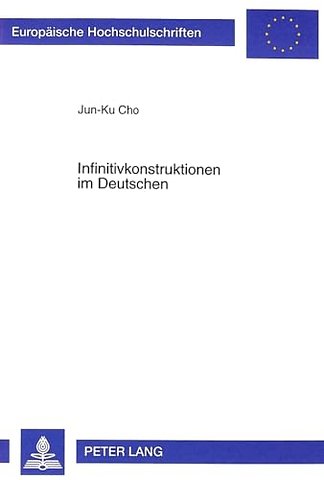 Europäische Hochschulschriften

Jun-Ku Cho

Infinitivkonstruktionen im Deutschen

PETER LANG